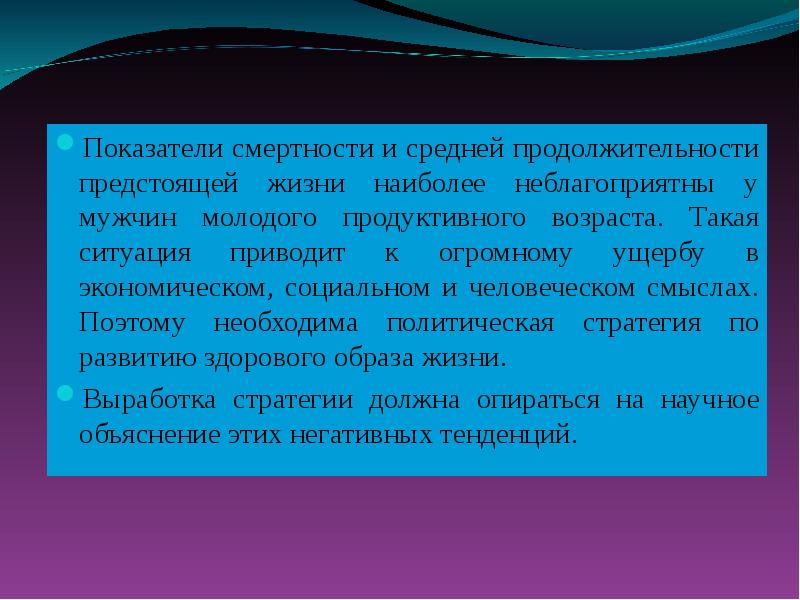 Показатели смертности и средней продолжительности предстоящей жизни наиболее неблагоприятны у мужчин молодого продуктивного возраста. Такая ситуация приводит к огромному ущербу в экономическом, социальном и человеческом смыслах. Поэтому необходима политическая стратегия по развитию здорового образа жизни.

Выработка стратегии должна опираться на научное объяснение этих негативных тенденций.